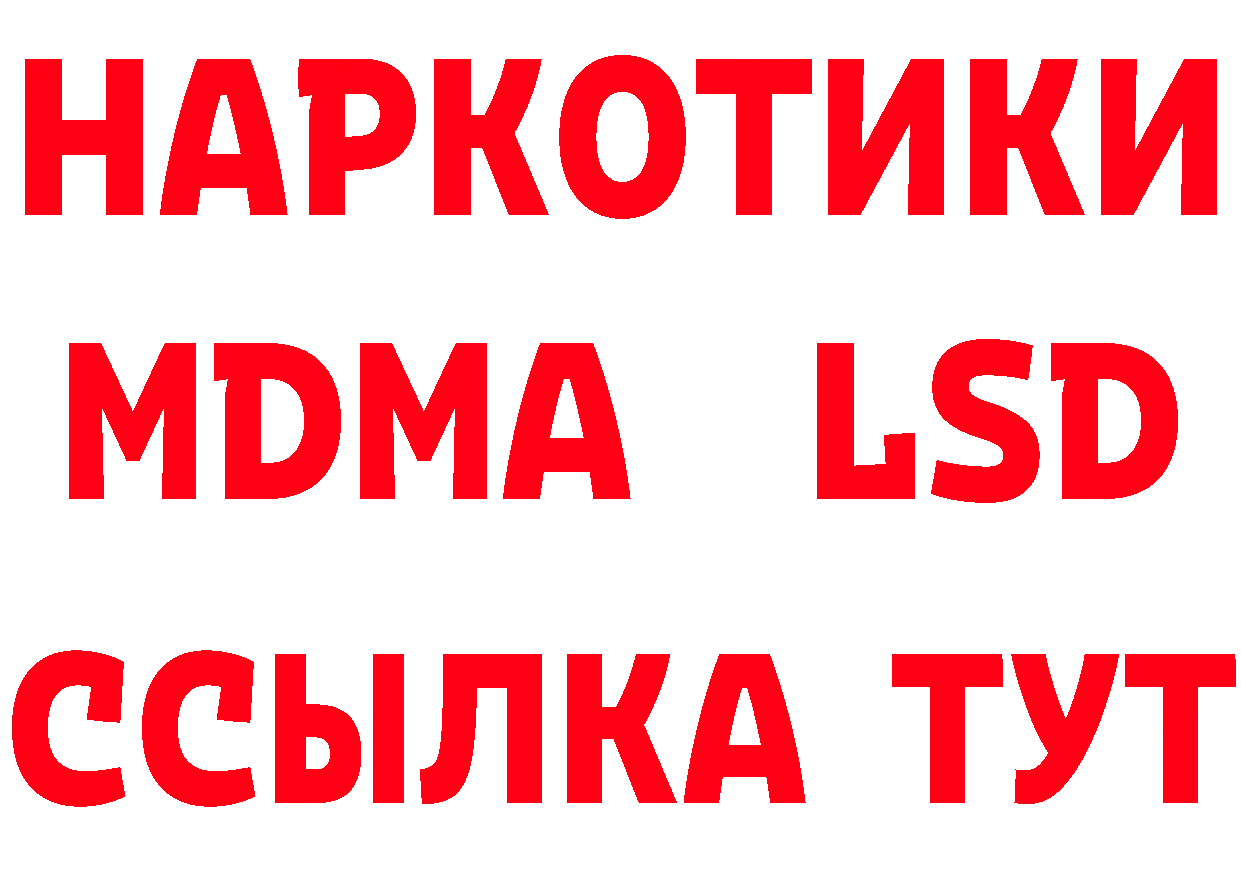 НАРКОТИКИ
MDMA LSD
ССЫЛКА ТУТ